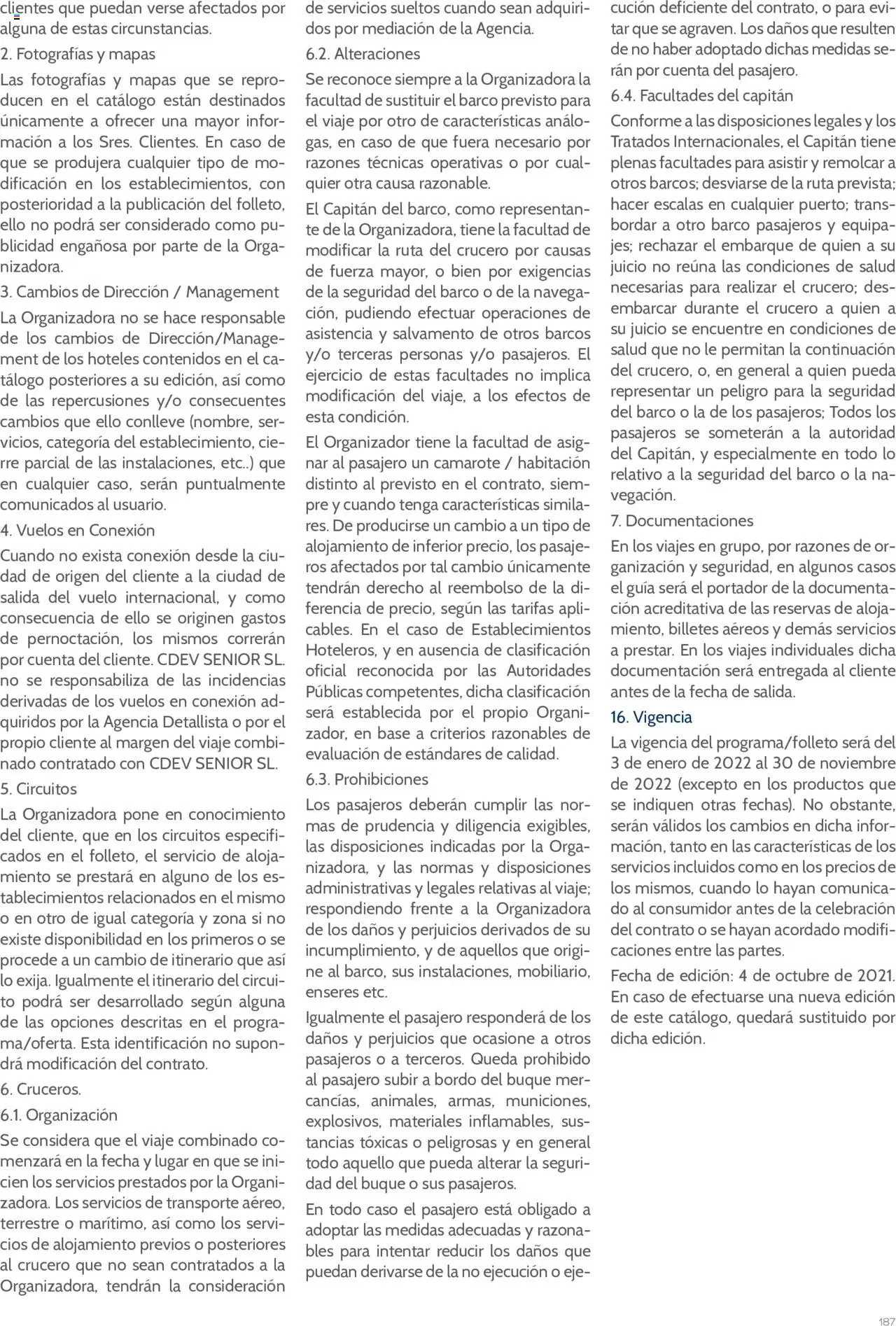 clientes que puedan verse afectados por alguna de estas circunstancias.

2. Fotografías y mapas

Las fotografías y mapas que se reproducen en el catálogo están destinados únicamente a ofrecer una mayor información a los Sres. Clientes. En caso de que se produjera cualquier tipo de modificación en los establecimientos, con posterioridad a la publicación del folleto, ello no podrá ser considerado como publicidad engañosa por parte de la Organizadora.

3. Cambios de Dirección / Management

La Organizadora no se hace responsable de los cambios de Dirección/Management de los hoteles contenidos en el catálogo posteriores a su edición, así como de las repercusiones y/o consecuentes cambios que ello conlleve (nombre, servicios, categoría del establecimiento, cierre parcial de las instalaciones, etc..) que en cualquier caso, serán puntualmente comunicados al usuario.

4. Vuelos en Conexión

Cuando no exista conexión desde la ciudad de origen del cliente a la ciudad de salida del vuelo internacional, y como consecuencia de ello se originen gastos de pernoctación, los mismos correrán por cuenta del cliente. CDEV SENIOR SL. no se responsabiliza de las incidencias derivadas de los vuelos en conexión adquiridos por la Agencia Detallista o por el propio cliente al margen del viaje combinado contratado con CDEV SENIOR SL.

5. Circuitos

La Organizadora pone en conocimiento del cliente, que en los circuitos especificados en el folleto, el servicio de alojamiento se prestará en alguno de los establecimientos relacionados en el mismo o en otro de igual categoría y zona si no existe disponibilidad en los primeros o se procede a un cambio de itinerario que así lo exija. Igualmente el itinerario del circuito podrá ser desarrollado según alguna de las opciones descritas en el programa/oferta. Esta identificación no supondrá modificación del contrato.

6. Cruceros.

6.1. Organización

Se considera que el viaje combinado comenzará en la fecha y lugar en que se inicien los servicios prestados por la Organizadora. Los servicios de transporte aéreo, terrestre o marítimo, así como los servicios de alojamiento previos o posteriores al crucero que no sean contratados a la Organizadora, tendrán la consideración de servicios sueltos cuando sean adquiridos por mediación de la Agencia.

6.2. Alteraciones

Se reconoce siempre a la Organizadora la facultad de sustituir el barco previsto para el viaje por otro de características análogas, en caso de que fuera necesario por razones técnicas operativas o por cualquier otra causa razonable.

El Capitán del barco, como representante de la Organizadora, tiene la facultad de modificar la ruta del crucero por causas de fuerza mayor, o bien por exigencias de la seguridad del barco o de la navegación, pudiendo efectuar operaciones de asistencia y salvamento de otros barcos y/o terceras personas y/o pasajeros. El ejercicio de estas facultades no implica modificación del viaje, a los efectos de esta condición.

El Organizador tiene la facultad de asignar al pasajero un camarote / habitación distinto al previsto en el contrato, siempre y cuando tenga características similares. De producirse un cambio a un tipo de alojamiento de inferior precio, los pasajeros afectados por tal cambio únicamente tendrán derecho al reembolso de la diferencia de precio, según las tarifas aplicables. En el caso de Establecimientos Hoteleros, y en ausencia de clasificación oficial reconocida por las Autoridades Públicas competentes, dicha clasificación será establecida por el propio Organizador, en base a criterios razonables de evaluación de estándares de calidad.

6.3. Prohibiciones

Los pasajeros deberán cumplir las normas de prudencia y diligencia exigibles, las disposiciones indicadas por la Organizadora, y las normas y disposiciones administrativas y legales relativas al viaje; respondiendo frente a la Organizadora de los daños y perjuicios derivados de su incumplimiento, y de aquellos que origine al barco, sus instalaciones, mobiliario, enseres etc.

Igualmente el pasajero responderá de los daños y perjuicios que ocasione a otros pasajeros o a terceros. Queda prohibido al pasajero subir a bordo del buque mercancías, animales, armas, municiones, explosivos, materiales inflamables, sustancias tóxicas o peligrosas y en general todo aquello que pueda alterar la seguridad del buque o sus pasajeros.

En todo caso el pasajero está obligado a adoptar las medidas adecuadas y razonables para intentar reducir los daños que puedan derivarse de la no ejecución o ejecución deficiente del contrato, o para evitar que se agraven. Los daños que resulten de no haber adoptado dichas medidas serán por cuenta del pasajero.

6.4. Facultades del capitán

Conforme a las disposiciones legales y los Tratados Internacionales, el Capitán tiene plenas facultades para asistir y remolcar a otros barcos; desviarse de la ruta prevista; hacer escalas en cualquier puerto; transbordar a otro barco pasajeros y equipajes; rechazar el embarque de quien a su juicio no reúna las condiciones de salud necesarias para realizar el crucero; desembarcar durante el crucero a quien a su juicio se encuentre en condiciones de salud que no le permitan la continuación del crucero, o, en general a quien pueda representar un peligro para la seguridad del barco o la de los pasajeros; Todos los pasajeros se someterán a la autoridad del Capitán, y especialmente en todo lo relativo a la seguridad del barco o la navegación.

7. Documentaciones

En los viajes en grupo, por razones de organización y seguridad, en algunos casos el guía será el portador de la documentación acreditativa de las reservas de alojamiento, billetes aéreos y demás servicios a prestar. En los viajes individuales dicha documentación será entregada al cliente antes de la fecha de salida.

16. Vigencia

La vigencia del programa/folleto será del 3 de enero de 2022 al 30 de noviembre de 2022 (excepto en los productos que se indiquen otras fechas). No obstante, serán válidos los cambios en dicha información, tanto en las características de los servicios incluidos como en los precios de los mismos, cuando lo hayan comunicado al consumidor antes de la celebración del contrato o se hayan acordado modificaciones entre las partes.

Fecha de edición: 4 de octubre de 2021. En caso de efectuarse una nueva edición de este catálogo, quedará sustituido por dicha edición.

187